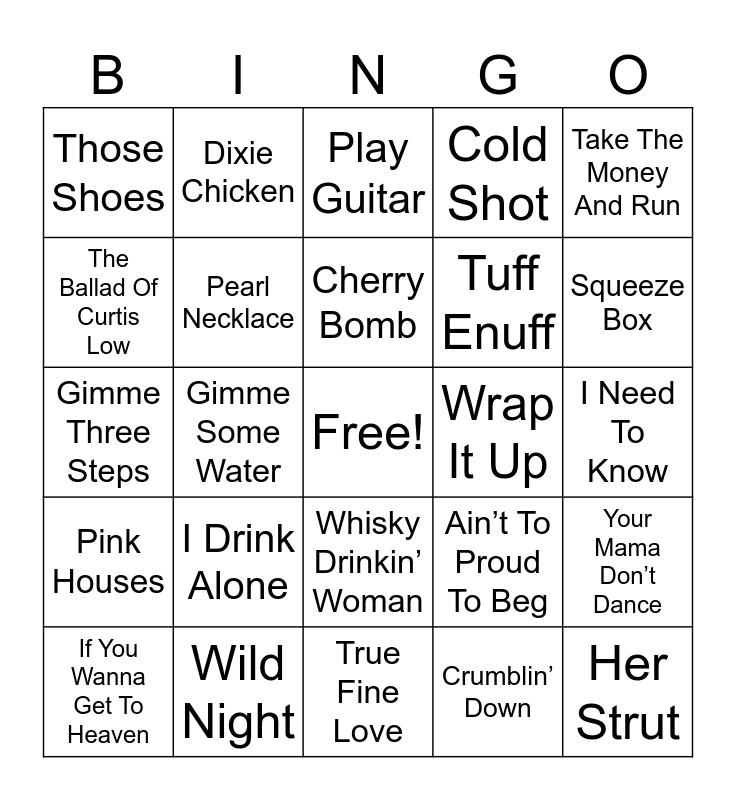 | B | I | N | G | O |
|---|---|---|---|---|
| Those Shoes | Dixie Chicken | Play Guitar | Cold Shot | Take The Money And Run |
| The Ballad Of Curtis Low | Pearl Necklace | Cherry Bomb | Tuff Enuff | Squeeze Box |
| Gimme Three Steps | Gimme Some Water | Free! | Wrap It Up | I Need To Know |
| Pink Houses | I Drink Alone | Whisky Drinkin' Woman | Ain't To Proud To Beg | Your Mama Don't Dance |
| If You Wanna Get To Heaven | Wild Night | True Fine Love | Crumblin' Down | Her Strut |